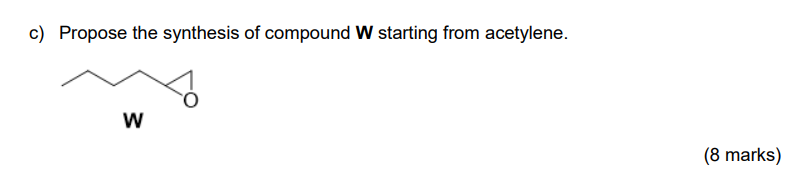 c) Propose the synthesis of compound **W** starting from acetylene.

O

**W**

(8 marks)